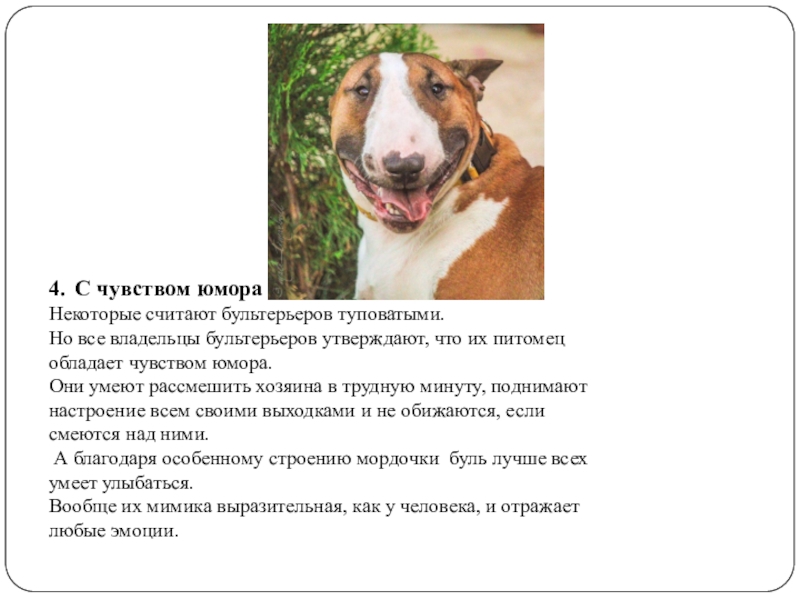 4. С чувством юмора

Некоторые считают бультерьеров туповатыми.
Но все владельцы бультерьеров утверждают, что их питомец обладает чувством юмора.
Они умеют рассмешить хозяина в трудную минуту, поднимают настроение всем своими выходками и не обижаются, если смеются над ними.
А благодаря особенному строению мордочки буль лучше всех умеет улыбаться.
Вообще их мимика выразительная, как у человека, и отражает любые эмоции.